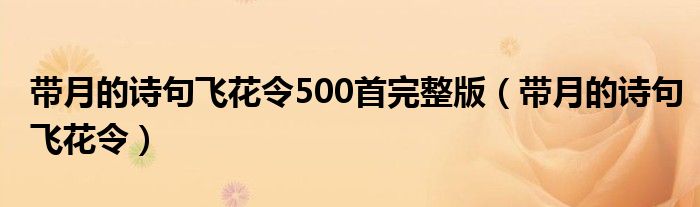 带月的诗句飞花令500首完整版（带月的诗句飞花令）